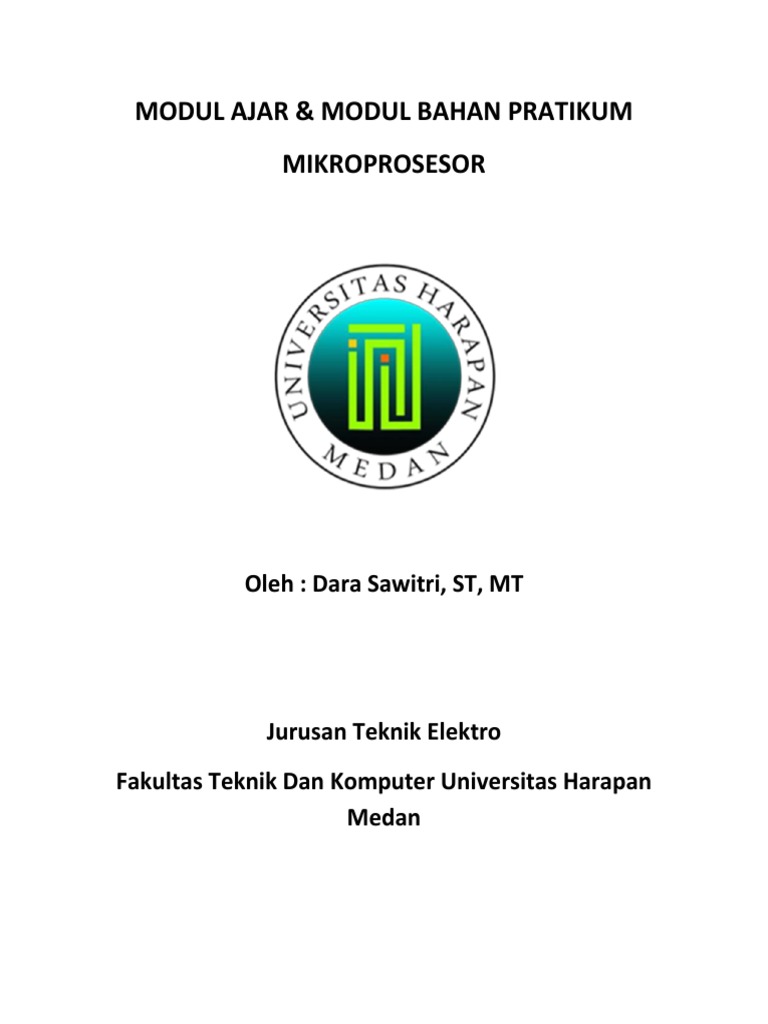 MODUL AJAR & MODUL BAHAN PRATIKUM

MIKROPROSESOR

UNIVERSITAS HARAPAN
MEDAN

Oleh : Dara Sawitri, ST, MT

Jurusan Teknik Elektro

Fakultas Teknik Dan Komputer Universitas Harapan Medan